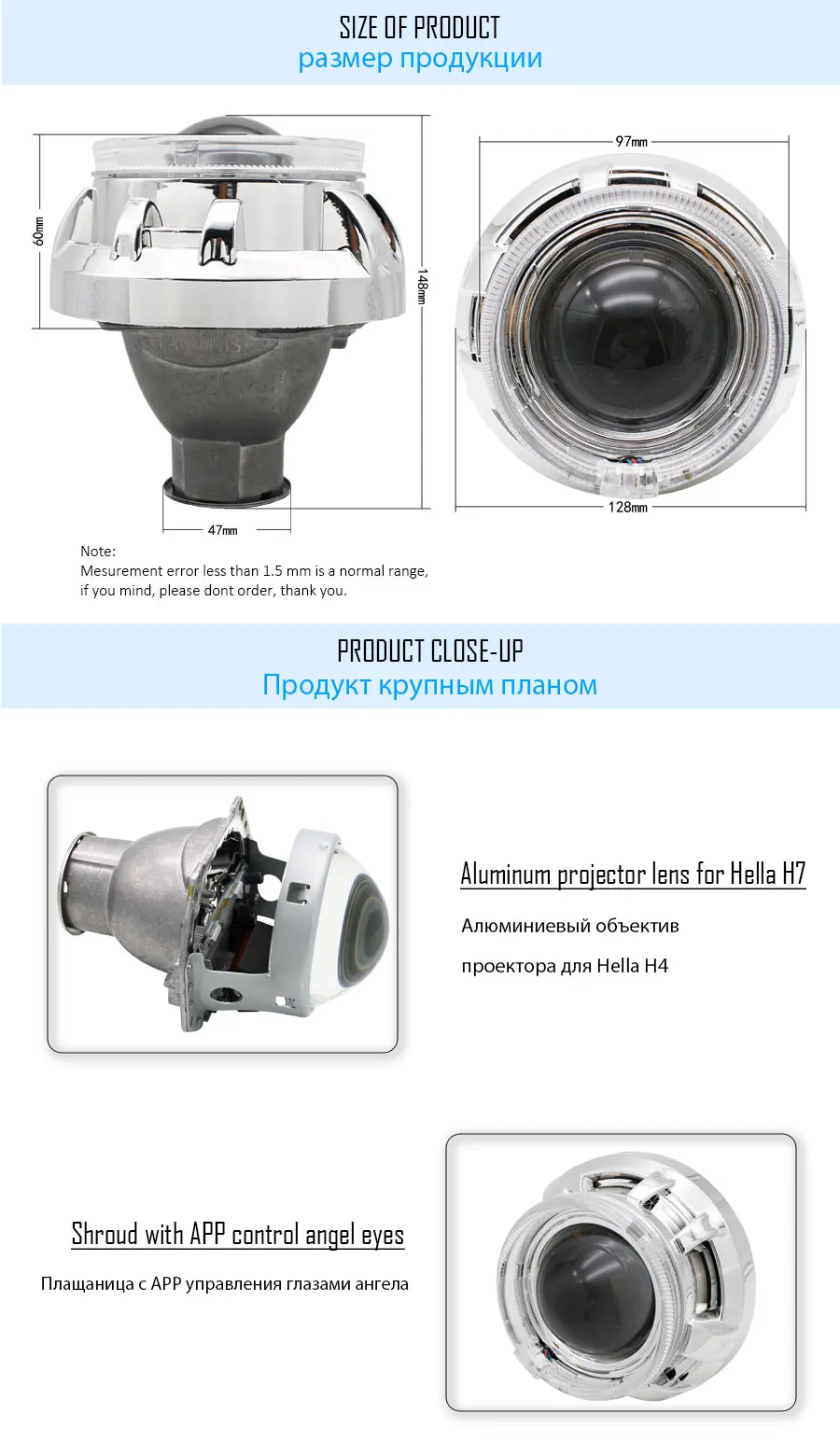 SIZE OF PRODUCT
размер продукции

60mm

148mm

47mm

97mm

128mm

Note:
Mesurement error less than 1.5 mm is a normal range, if you mind, please dont order, thank you.

PRODUCT CLOSE-UP
Продукт крупным планом

Aluminum projector lens for Hella H7

Алюминиевый объектив проектора для Hella H4

Shroud with APP control angel eyes

Плащаница с APP управления глазами ангела